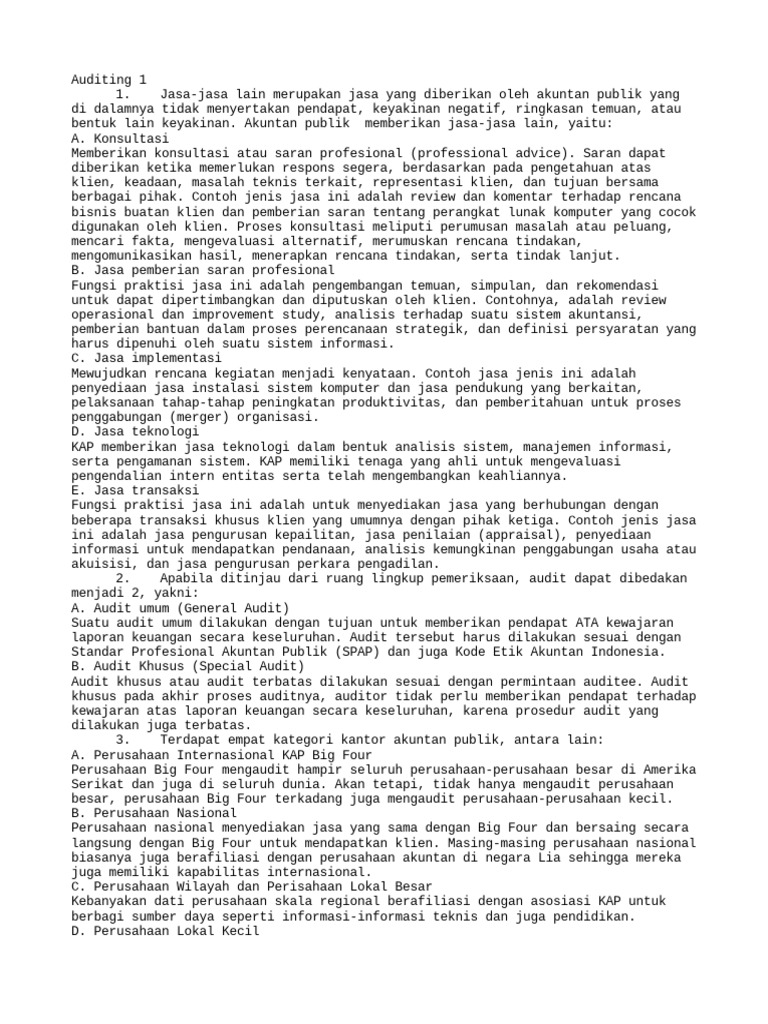 Auditing 1
1. Jasa-jasa lain merupakan jasa yang diberikan oleh akuntan publik yang di dalamnya tidak menyertakan pendapat, keyakinan negatif, ringkasan temuan, atau bentuk lain keyakinan. Akuntan publik memberikan jasa-jasa lain, yaitu:
A. Konsultasi
Memberikan konsultasi atau saran profesional (professional advice). Saran dapat diberikan ketika memerlukan respons segera, berdasarkan pada pengetahuan atas klien, keadaan, masalah teknis terkait, representasi klien, dan tujuan bersama berbagai pihak. Contoh jenis jasa ini adalah review dan komentar terhadap rencana bisnis buatan klien dan pemberian saran tentang perangkat lunak komputer yang cocok digunakan oleh klien. Proses konsultasi meliputi perumusan masalah atau peluang, mencari fakta, mengevaluasi alternatif, merumuskan rencana tindakan, mengomunikasikan hasil, menerapkan rencana tindakan, serta tindak lanjut.
B. Jasa pemberian saran profesional
Fungsi praktisi jasa ini adalah pengembangan temuan, simpulan, dan rekomendasi untuk dapat dipertimbangkan dan diputuskan oleh klien. Contohnya, adalah review operasional dan improvement study, analisis terhadap suatu sistem akuntansi, pemberian bantuan dalam proses perencanaan strategik, dan definisi persyaratan yang harus dipenuhi oleh suatu sistem informasi.
C. Jasa implementasi
Mewujudkan rencana kegiatan menjadi kenyataan. Contoh jasa jenis ini adalah penyediaan jasa instalasi sistem komputer dan jasa pendukung yang berkaitan, pelaksanaan tahap-tahap peningkatan produktivitas, dan pemberitahuan untuk proses penggabungan (merger) organisasi.
D. Jasa teknologi
KAP memberikan jasa teknologi dalam bentuk analisis sistem, manajemen informasi, serta pengamanan sistem. KAP memiliki tenaga yang ahli untuk mengevaluasi pengendalian intern entitas serta telah mengembangkan keahliannya.
E. Jasa transaksi
Fungsi praktisi jasa ini adalah untuk menyediakan jasa yang berhubungan dengan beberapa transaksi khusus klien yang umumnya dengan pihak ketiga. Contoh jenis jasa ini adalah jasa pengurusan kepailitan, jasa penilaian (appraisal), penyediaan informasi untuk mendapatkan pendanaan, analisis kemungkinan penggabungan usaha atau akuisisi, dan jasa pengurusan perkara pengadilan.
2. Apabila ditinjau dari ruang lingkup pemeriksaan, audit dapat dibedakan menjadi 2, yakni:
A. Audit umum (General Audit)
Suatu audit umum dilakukan dengan tujuan untuk memberikan pendapat ATA kewajaran laporan keuangan secara keseluruhan. Audit tersebut harus dilakukan sesuai dengan Standar Profesional Akuntan Publik (SPAP) dan juga Kode Etik Akuntan Indonesia.
B. Audit Khusus (Special Audit)
Audit khusus atau audit terbatas dilakukan sesuai dengan permintaan auditee. Audit khusus pada akhir proses auditnya, auditor tidak perlu memberikan pendapat terhadap kewajaran atas laporan keuangan secara keseluruhan, karena prosedur audit yang dilakukan juga terbatas.
3. Terdapat empat kategori kantor akuntan publik, antara lain:
A. Perusahaan Internasional KAP Big Four
Perusahaan Big Four mengaudit hampir seluruh perusahaan-perusahaan besar di Amerika Serikat dan juga di seluruh dunia. Akan tetapi, tidak hanya mengaudit perusahaan besar, perusahaan Big Four terkadang juga mengaudit perusahaan-perusahaan kecil.
B. Perusahaan Nasional
Perusahaan nasional menyediakan jasa yang sama dengan Big Four dan bersaing secara langsung dengan Big Four untuk mendapatkan klien. Masing-masing perusahaan nasional biasanya juga berafiliasi dengan perusahaan akuntan di negara Lia sehingga mereka juga memiliki kapabilitas internasional.
C. Perusahaan Wilayah dan Perisahaan Lokal Besar
Kebanyakan dati perusahaan skala regional berafiliasi dengan asosiasi KAP untuk berbagi sumber daya seperti informasi-informasi teknis dan juga pendidikan.
D. Perusahaan Lokal Kecil